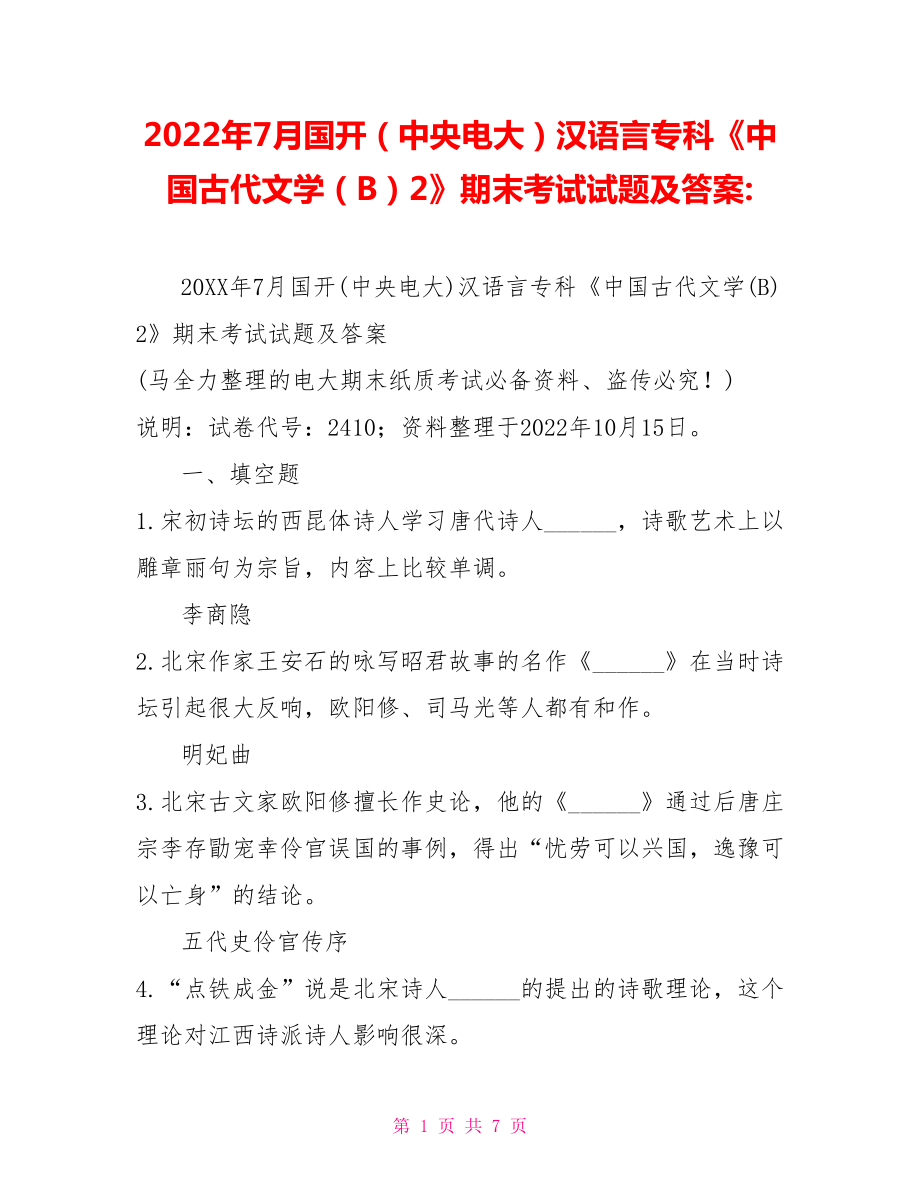 2022年7月国开（中央电大）汉语言专科《中国古代文学（B）2》期末考试试题及答案:

20XX年7月国开(中央电大)汉语言专科《中国古代文学(B)2》期末考试试题及答案

(马全力整理的电大期末纸质考试必备资料、盗传必究！)

说明：试卷代号：2410；资料整理于2022年10月15日。

一、填空题

1.宋初诗坛的西昆体诗人学习唐代诗人______，诗歌艺术上以雕章丽句为宗旨，内容上比较单调。

李商隐

2.北宋作家王安石的咏写昭君故事的名作《______》在当时诗坛引起很大反响，欧阳修、司马光等人都有和作。

明妃曲

3.北宋古文家欧阳修擅长作史论，他的《______》通过后唐庄宗李存勖宠幸伶官误国的事例，得出“忧劳可以兴国，逸豫可以亡身”的结论。

五代史伶官传序

4.“点铁成金”说是北宋诗人______的提出的诗歌理论，这个理论对江西诗派诗人影响很深。

第 1 页 共 7 页